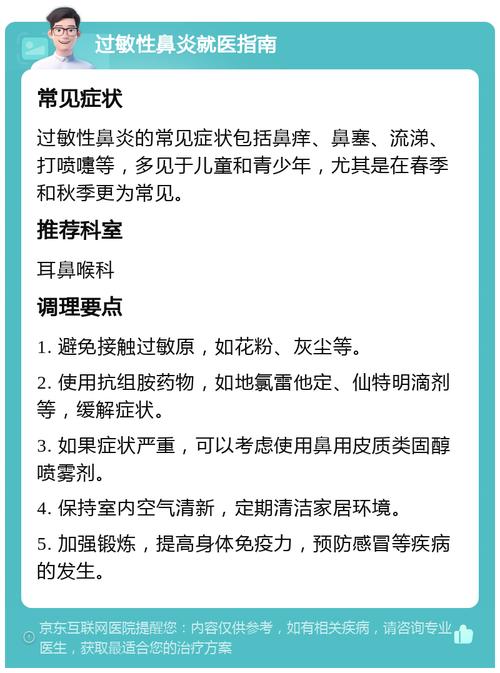 过敏性鼻炎就医指南

常见症状

过敏性鼻炎的常见症状包括鼻痒、鼻塞、流涕、打喷嚏等，多见于儿童和青少年，尤其是在春季和秋季更为常见。

推荐科室

耳鼻喉科

调理要点

1. 避免接触过敏原，如花粉、灰尘等。

2. 使用抗组胺药物，如地氯雷他定、仙特明滴剂等，缓解症状。

3. 如果症状严重，可以考虑使用鼻用皮质类固醇喷雾剂。

4. 保持室内空气清新，定期清洁家居环境。

5. 加强锻炼，提高身体免疫力，预防感冒等疾病的发生。

京东互联网医院提醒您：内容仅供参考，如有相关疾病，请咨询专业医生，获取最适合您的治疗方案